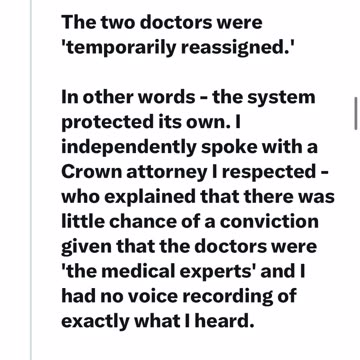 The two doctors were 'temporarily reassigned.'

In other words - the system protected its own. I independently spoke with a Crown attorney I respected - who explained that there was little chance of a conviction given that the doctors were 'the medical experts' and I had no voice recording of exactly what I heard.